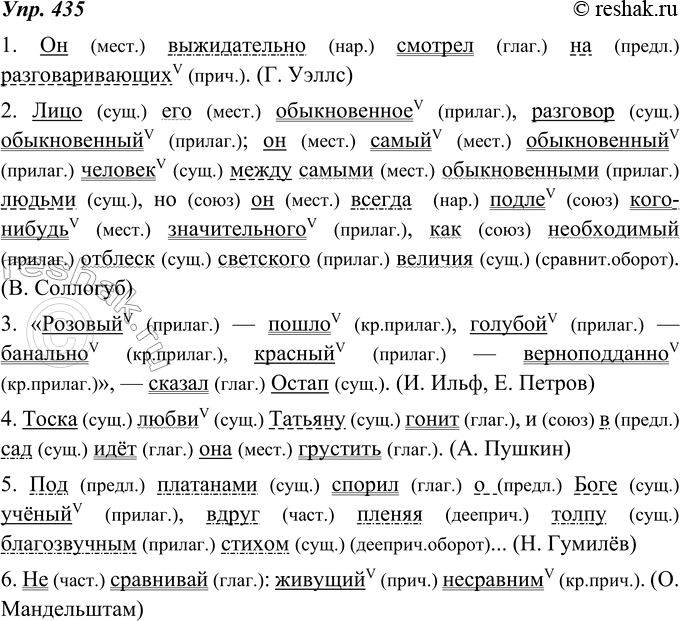 Упр. 435 © reshak.ru

1. Он (мест.) выжидательно (нар.) смотрел (глаг.) на (предл.) разговаривающих$^V$ (прич.). (Г. Уэллс)

2. Лицо (сущ.) его (мест.) обыкновенное$^V$ (прилаг.), разговор (сущ.) обыкновенный$^V$ (прилаг.); он (мест.) самый$^V$ (мест.) обыкновенный$^V$ (прилаг.) человек$^V$ (сущ.) между самыми (мест.) обыкновенными (прилаг.) людьми (сущ.), но (союз) он (мест.) всегда (нар.) подле$^V$ (союз) кого-нибудь$^V$ (мест.) значительного$^V$ (прилаг.), как (союз) необходимый (прилаг.) отблеск (сущ.) светского (прилаг.) величия (сущ.) (сравнит.оборот). (В. Соллогуб)

3. «Розовый$^V$ (прилаг.) — пошло$^V$ (кр.прилаг.), голубой$^V$ (прилаг.) — банально$^V$ (кр.прилаг.), красный$^V$ (прилаг.) — верноподданно$^V$ (кр.прилаг.)», — сказал (глаг.) Остап (сущ.). (И. Ильф, Е. Петров)

4. Тоска (сущ.) любви$^V$ (сущ.) Татьяну (сущ.) гонит (глаг.), и (союз) в (предл.) сад (сущ.) идёт (глаг.) она (мест.) грустить (глаг.). (А. Пушкин)

5. Под (предл.) платанами (сущ.) спорил (глаг.) о (предл.) Боге (сущ.) учёный$^V$ (прилаг.), вдруг (част.) пленяя (дееприч.) толпу (сущ.) благозвучным (прилаг.) стихом (сущ.) (дееприч.оборот)... (Н. Гумилёв)

6. Не (част.) сравнивай (глаг.): живущий$^V$ (прич.) несравним$^V$ (кр.прич.). (О. Мандельштам)